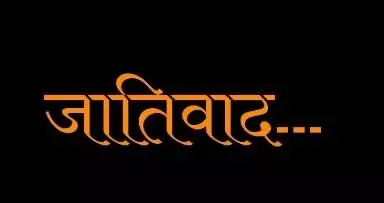 जातिवाद...